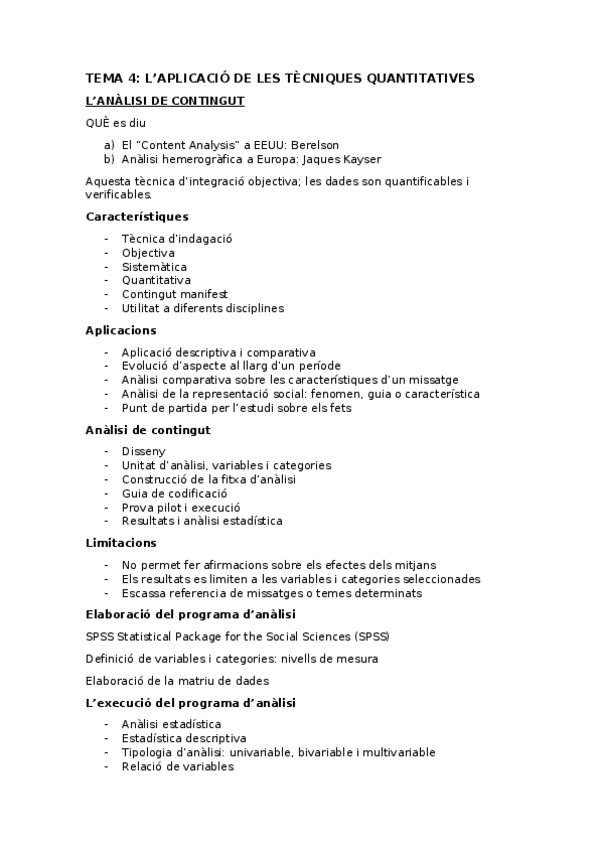 TEMA 4: L'APLICACIÓ DE LES TÈCNIQUES QUANTITATIVES

L'ANÀLISI DE CONTINGUT

QUÈ es diu

a) El "Content Analysis" a EEUU: Berelson
b) Anàlisi hemerogràfica a Europa: Jaques Kayser

Aquesta tècnica d'integració objectiva; les dades son quantificables i verificables.

Característiques

- Tècnica d'indagació
- Objectiva
- Sistemàtica
- Quantitativa
- Contingut manifest
- Utilitat a diferents disciplines

Aplicacions

- Aplicació descriptiva i comparativa
- Evolució d'aspecte al llarg d'un període
- Anàlisi comparativa sobre les característiques d'un missatge
- Anàlisi de la representació social: fenomen, guia o característica
- Punt de partida per l'estudi sobre els fets

Anàlisi de contingut

- Disseny
- Unitat d'anàlisi, variables i categories
- Construcció de la fitxa d'anàlisi
- Guia de codificació
- Prova pilot i execució
- Resultats i anàlisi estadística

Limitacions

- No permet fer afirmacions sobre els efectes dels mitjans
- Els resultats es limiten a les variables i categories seleccionades
- Escassa referencia de missatges o temes determinats

Elaboració del programa d'anàlisi

SPSS Statistical Package for the Social Sciences (SPSS)

Definició de variables i categories: nivells de mesura

Elaboració de la matriu de dades

L'execució del programa d'anàlisi

- Anàlisi estadística
- Estadística descriptiva
- Tipologia d'anàlisi: univariable, bivariable i multivariable
- Relació de variables